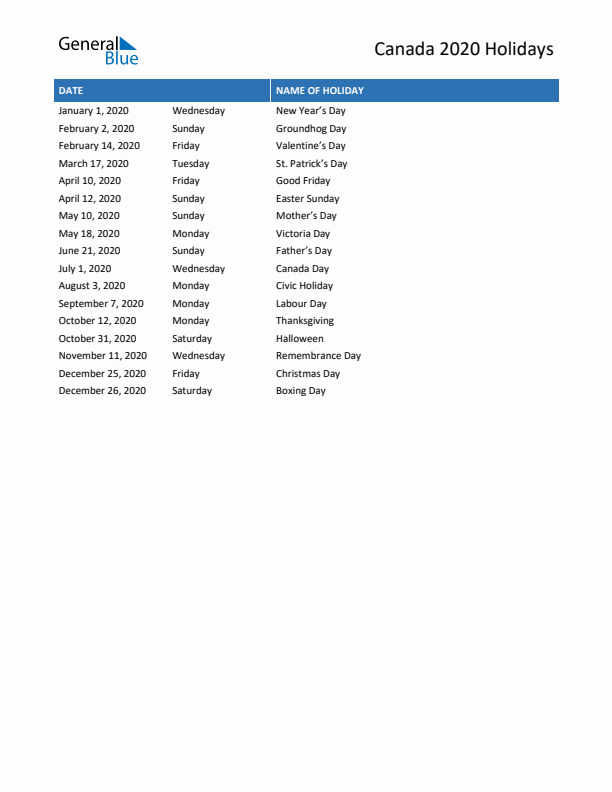 General Blue

Canada 2020 Holidays

| DATE | | NAME OF HOLIDAY |
|---|---|---|
| January 1, 2020 | Wednesday | New Year's Day |
| February 2, 2020 | Sunday | Groundhog Day |
| February 14, 2020 | Friday | Valentine's Day |
| March 17, 2020 | Tuesday | St. Patrick's Day |
| April 10, 2020 | Friday | Good Friday |
| April 12, 2020 | Sunday | Easter Sunday |
| May 10, 2020 | Sunday | Mother's Day |
| May 18, 2020 | Monday | Victoria Day |
| June 21, 2020 | Sunday | Father's Day |
| July 1, 2020 | Wednesday | Canada Day |
| August 3, 2020 | Monday | Civic Holiday |
| September 7, 2020 | Monday | Labour Day |
| October 12, 2020 | Monday | Thanksgiving |
| October 31, 2020 | Saturday | Halloween |
| November 11, 2020 | Wednesday | Remembrance Day |
| December 25, 2020 | Friday | Christmas Day |
| December 26, 2020 | Saturday | Boxing Day |